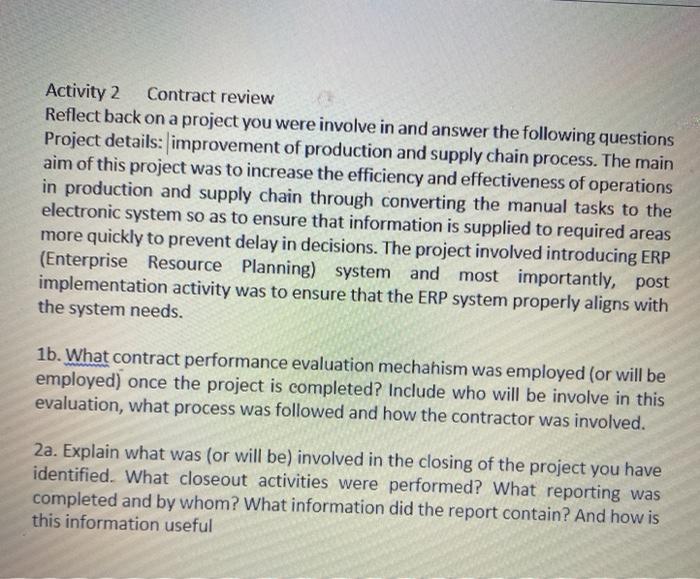 Activity 2 Contract review
Reflect back on a project you were involve in and answer the following questions
Project details: improvement of production and supply chain process. The main aim of this project was to increase the efficiency and effectiveness of operations in production and supply chain through converting the manual tasks to the electronic system so as to ensure that information is supplied to required areas more quickly to prevent delay in decisions. The project involved introducing ERP (Enterprise Resource Planning) system and most importantly, post implementation activity was to ensure that the ERP system properly aligns with the system needs.

1b. What contract performance evaluation mechahism was employed (or will be employed) once the project is completed? Include who will be involve in this evaluation, what process was followed and how the contractor was involved.

2a. Explain what was (or will be) involved in the closing of the project you have identified. What closeout activities were performed? What reporting was completed and by whom? What information did the report contain? And how is this information useful